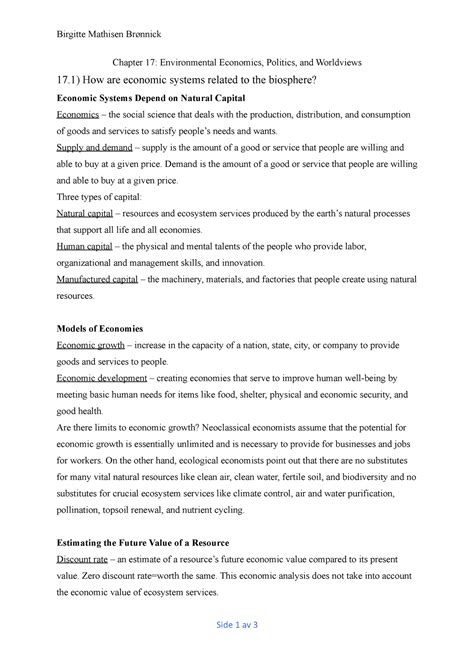 Birgitte Mathisen Brønnick

Chapter 17: Environmental Economics, Politics, and Worldviews

17.1) How are economic systems related to the biosphere?

Economic Systems Depend on Natural Capital

Economics – the social science that deals with the production, distribution, and consumption of goods and services to satisfy people's needs and wants.

Supply and demand – supply is the amount of a good or service that people are willing and able to buy at a given price. Demand is the amount of a good or service that people are willing and able to buy at a given price.

Three types of capital:

Natural capital – resources and ecosystem services produced by the earth's natural processes that support all life and all economies.

Human capital – the physical and mental talents of the people who provide labor, organizational and management skills, and innovation.

Manufactured capital – the machinery, materials, and factories that people create using natural resources.

Models of Economies

Economic growth – increase in the capacity of a nation, state, city, or company to provide goods and services to people.

Economic development – creating economies that serve to improve human well-being by meeting basic human needs for items like food, shelter, physical and economic security, and good health.

Are there limits to economic growth? Neoclassical economists assume that the potential for economic growth is essentially unlimited and is necessary to provide for businesses and jobs for workers. On the other hand, ecological economists point out that there are no substitutes for many vital natural resources like clean air, clean water, fertile soil, and biodiversity and no substitutes for crucial ecosystem services like climate control, air and water purification, pollination, topsoil renewal, and nutrient cycling.

Estimating the Future Value of a Resource

Discount rate – an estimate of a resource's future economic value compared to its present value. Zero discount rate=worth the same. This economic analysis does not take into account the economic value of ecosystem services.

Side 1 av 3